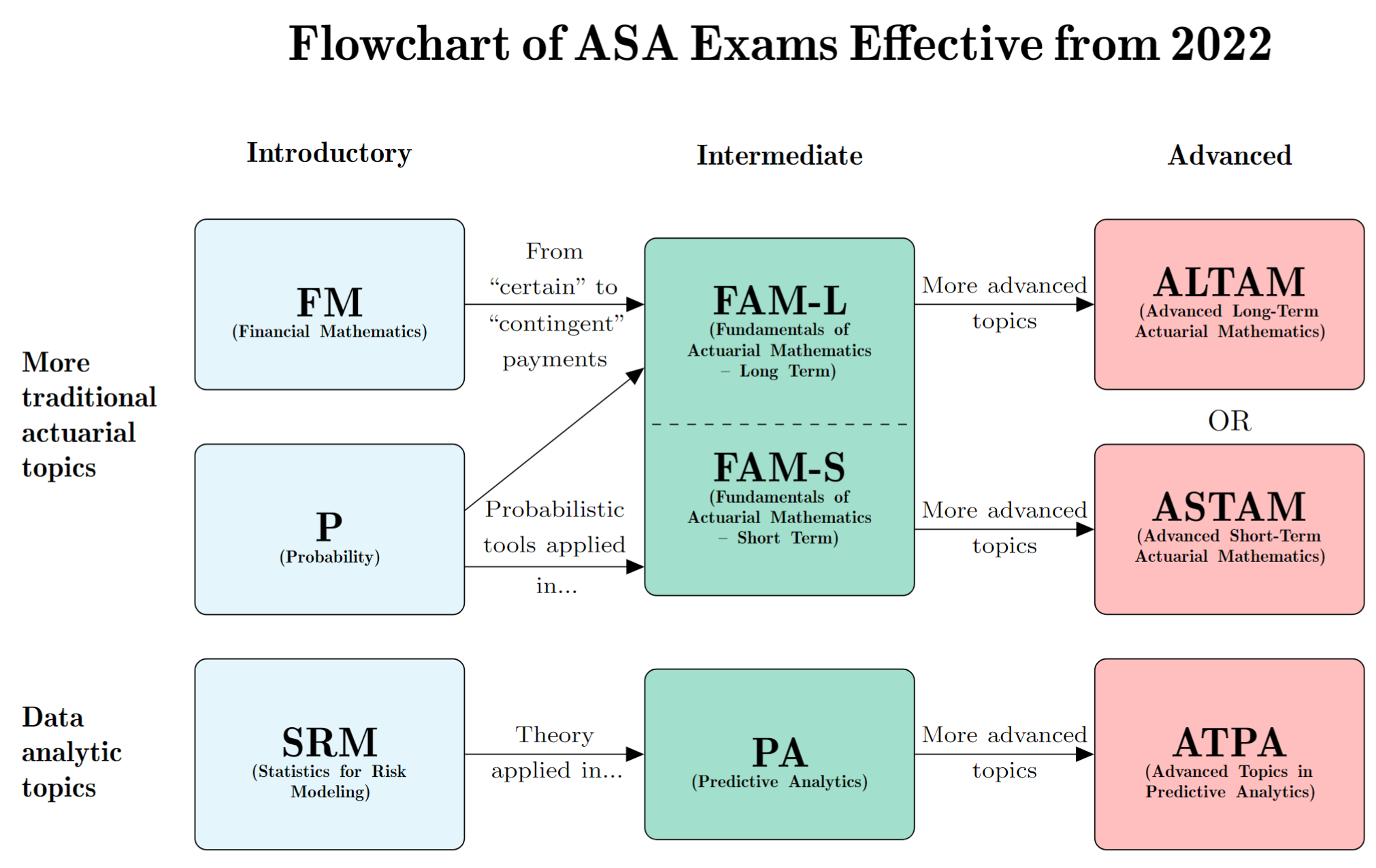 Flowchart of ASA Exams Effective from 2022

Introductory

Intermediate

Advanced

More traditional actuarial topics

FM
(Financial Mathematics)

From "certain" to "contingent" payments

FAM-L
(Fundamentals of Actuarial Mathematics – Long Term)

More advanced topics

ALTAM
(Advanced Long-Term Actuarial Mathematics)

OR

P
(Probability)

Probabilistic tools applied in...

FAM-S
(Fundamentals of Actuarial Mathematics – Short Term)

More advanced topics

ASTAM
(Advanced Short-Term Actuarial Mathematics)

Data analytic topics

SRM
(Statistics for Risk Modeling)

Theory applied in...

PA
(Predictive Analytics)

More advanced topics

ATPA
(Advanced Topics in Predictive Analytics)